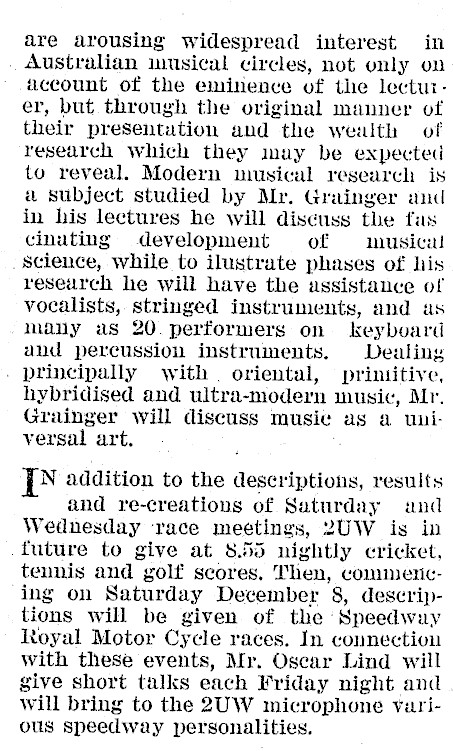 are arousing widespread interest in Australian musical circles, not only on account of the eminence of the lecturer, but through the original manner of their presentation and the wealth of research which they may be expected to reveal. Modern musical research is a subject studied by Mr. Grainger and in his lectures he will discuss the fascinating development of musical science, while to ilustrate phases of his research he will have the assistance of vocalists, stringed instruments, and as many as 20 performers on keyboard and percussion instruments. Dealing principally with oriental, primitive, hybridised and ultra-modern music, Mr. Grainger will discuss music as a universal art.

IN addition to the descriptions, results and re-creations of Saturday and Wednesday race meetings, 2UW is in future to give at 8.55 nightly cricket, tennis and golf scores. Then, commencing on Saturday December 8, descriptions will be given of the Speedway Royal Motor Cycle races. In connection with these events, Mr. Oscar Lind will give short talks each Friday night and will bring to the 2UW microphone various speedway personalities.